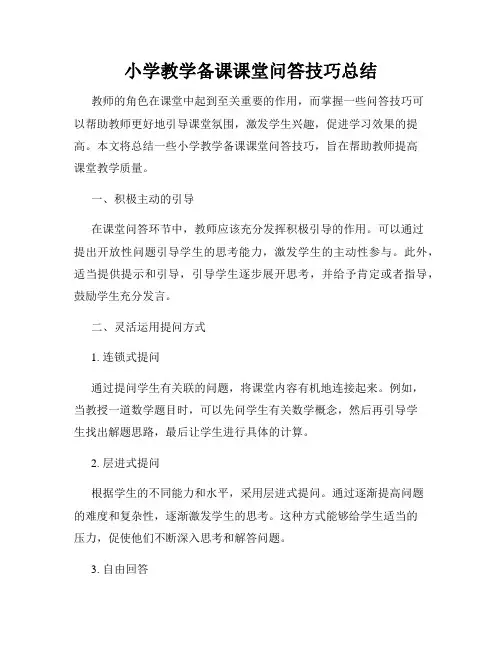 小学教学备课课堂问答技巧总结

教师的角色在课堂中起到至关重要的作用，而掌握一些问答技巧可以帮助教师更好地引导课堂氛围，激发学生兴趣，促进学习效果的提高。本文将总结一些小学教学备课课堂问答技巧，旨在帮助教师提高课堂教学质量。

一、积极主动的引导

在课堂问答环节中，教师应该充分发挥积极引导的作用。可以通过提出开放性问题引导学生的思考能力，激发学生的主动性参与。此外，适当提供提示和引导，引导学生逐步展开思考，并给予肯定或者指导，鼓励学生充分发言。

二、灵活运用提问方式

1. 连锁式提问

通过提问学生有关联的问题，将课堂内容有机地连接起来。例如，当教授一道数学题目时，可以先问学生有关数学概念，然后再引导学生找出解题思路，最后让学生进行具体的计算。

2. 层进式提问

根据学生的不同能力和水平，采用层进式提问。通过逐渐提高问题的难度和复杂性，逐渐激发学生的思考。这种方式能够给学生适当的压力，促使他们不断深入思考和解答问题。

3. 自由回答